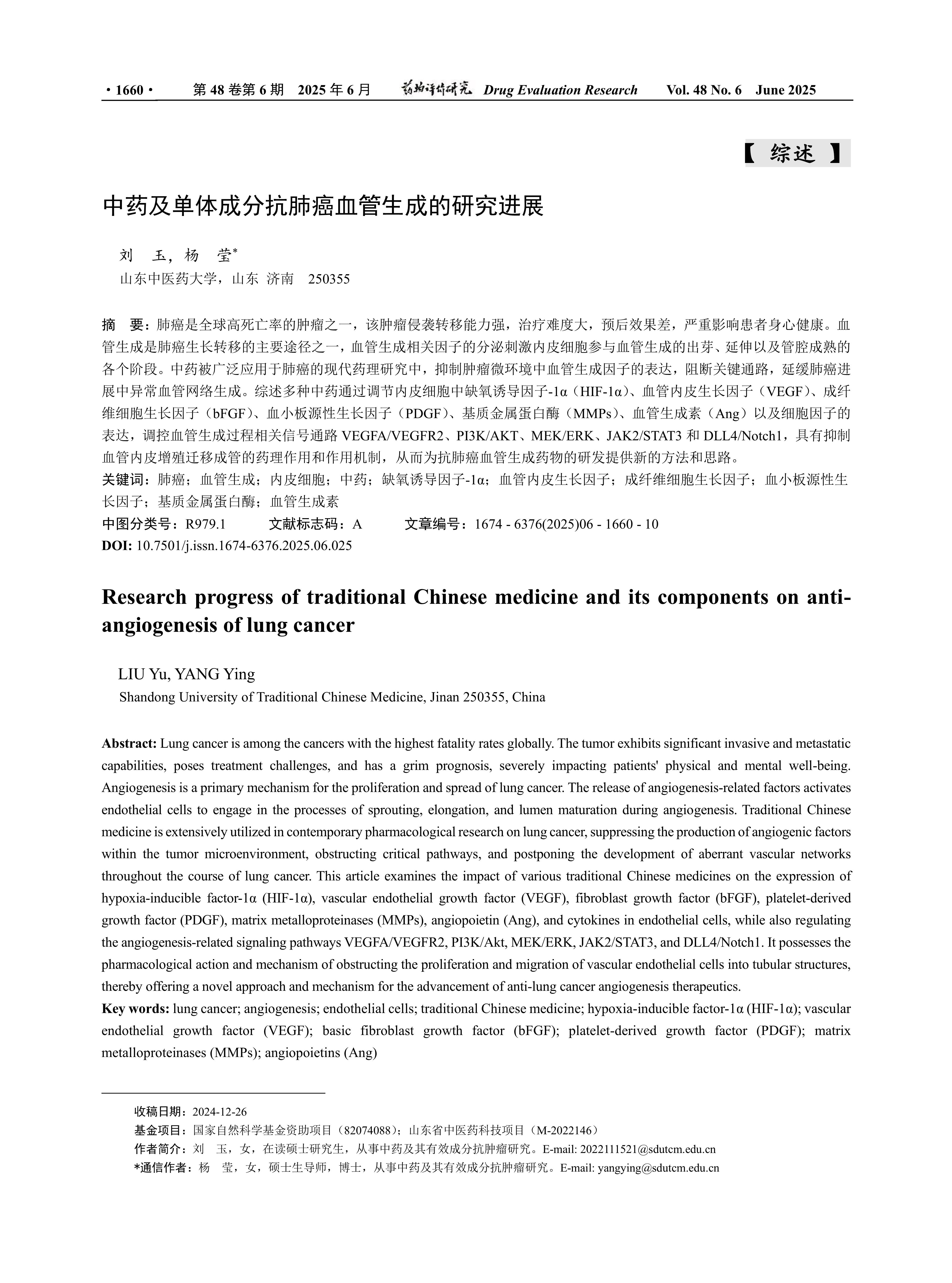 · 1660 · 第 48 卷第 6 期 2025 年 6 月 药物评价研究 Drug Evaluation Research Vol. 48 No. 6 June 2025

【 综述 】

中药及单体成分抗肺癌血管生成的研究进展

刘 玉，杨 莹*

山东中医药大学，山东 济南 250355

摘 要：肺癌是全球高死亡率的肿瘤之一，该肿瘤侵袭转移能力强，治疗难度大，预后效果差，严重影响患者身心健康。血管生成是肺癌生长转移的主要途径之一，血管生成相关因子的分泌刺激内皮细胞参与血管生成的出芽、延伸以及管腔成熟的各个阶段。中药被广泛应用于肺癌的现代药理研究中，抑制肿瘤微环境中血管生成因子的表达，阻断关键通路，延缓肺癌进展中异常血管网络生成。综述多种中药通过调节内皮细胞中缺氧诱导因子-1α（HIF-1α）、血管内皮生长因子（VEGF）、成纤维细胞生长因子（bFGF）、血小板源性生长因子（PDGF）、基质金属蛋白酶（MMPs）、血管生成素（Ang）以及细胞因子的表达，调控血管生成过程相关信号通路 VEGFA/VEGFR2、PI3K/AKT、MEK/ERK、JAK2/STAT3 和 DLL4/Notch1，具有抑制血管内皮增殖迁移成管的药理作用和作用机制，从而为抗肺癌血管生成药物的研发提供新的方法和思路。

关键词：肺癌；血管生成；内皮细胞；中药；缺氧诱导因子-1α；血管内皮生长因子；成纤维细胞生长因子；血小板源性生长因子；基质金属蛋白酶；血管生成素

中图分类号：R979.1 文献标志码：A 文章编号：1674 - 6376(2025)06 - 1660 - 10

DOI: 10.7501/j.issn.1674-6376.2025.06.025

Research progress of traditional Chinese medicine and its components on anti-angiogenesis of lung cancer

LIU Yu, YANG Ying

Shandong University of Traditional Chinese Medicine, Jinan 250355, China

Abstract: Lung cancer is among the cancers with the highest fatality rates globally. The tumor exhibits significant invasive and metastatic capabilities, poses treatment challenges, and has a grim prognosis, severely impacting patients' physical and mental well-being. Angiogenesis is a primary mechanism for the proliferation and spread of lung cancer. The release of angiogenesis-related factors activates endothelial cells to engage in the processes of sprouting, elongation, and lumen maturation during angiogenesis. Traditional Chinese medicine is extensively utilized in contemporary pharmacological research on lung cancer, suppressing the production of angiogenic factors within the tumor microenvironment, obstructing critical pathways, and postponing the development of aberrant vascular networks throughout the course of lung cancer. This article examines the impact of various traditional Chinese medicines on the expression of hypoxia-inducible factor-1α (HIF-1α), vascular endothelial growth factor (VEGF), fibroblast growth factor (bFGF), platelet-derived growth factor (PDGF), matrix metalloproteinases (MMPs), angiopoietin (Ang), and cytokines in endothelial cells, while also regulating the angiogenesis-related signaling pathways VEGFA/VEGFR2, PI3K/Akt, MEK/ERK, JAK2/STAT3, and DLL4/Notch1. It possesses the pharmacological action and mechanism of obstructing the proliferation and migration of vascular endothelial cells into tubular structures, thereby offering a novel approach and mechanism for the advancement of anti-lung cancer angiogenesis therapeutics.

Key words: lung cancer; angiogenesis; endothelial cells; traditional Chinese medicine; hypoxia-inducible factor-1α (HIF-1α); vascular endothelial growth factor (VEGF); basic fibroblast growth factor (bFGF); platelet-derived growth factor (PDGF); matrix metalloproteinases (MMPs); angiopoietins (Ang)

收稿日期：2024-12-26

基金项目：国家自然科学基金资助项目（82074088）；山东省中医药科技项目（M-2022146）

作者简介：刘 玉，女，在读硕士研究生，从事中药及其有效成分抗肿瘤研究。E-mail: 2022111521@sdutcm.edu.cn

*通信作者：杨 莹，女，硕士生导师，博士，从事中药及其有效成分抗肿瘤研究。E-mail: yangying@sdutcm.edu.cn